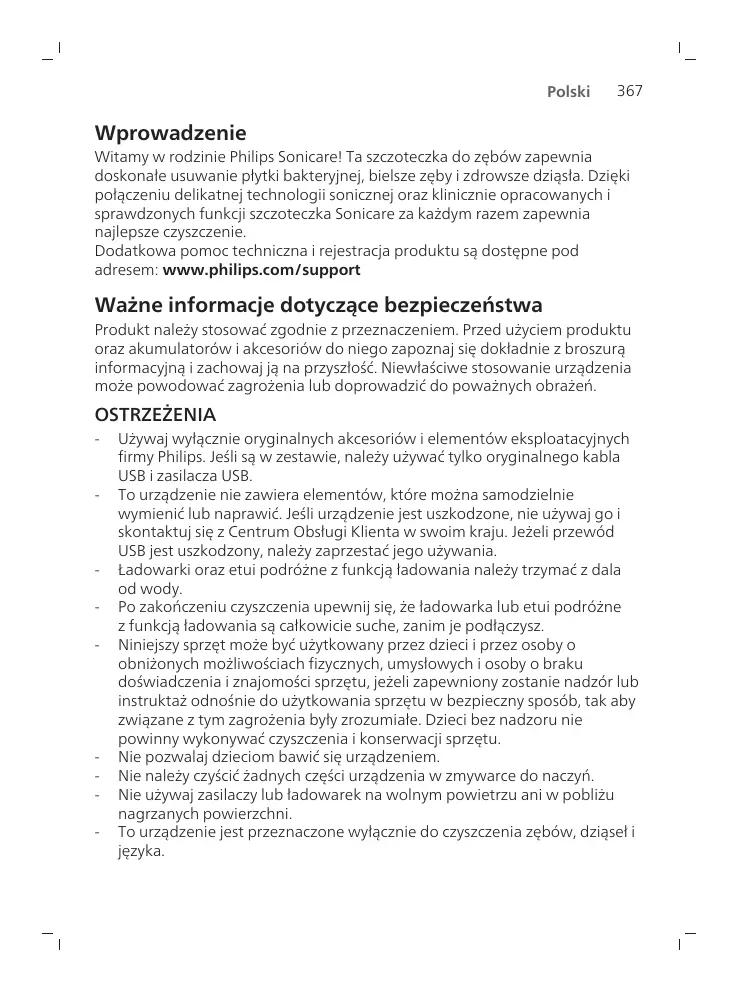 Polski 367

Wprowadzenie

Witamy w rodzinie Philips Sonicare! Ta szczoteczka do zębów zapewnia doskonałe usuwanie płytki bakteryjnej, bielsze zęby i zdrowsze dziąsła. Dzięki połączeniu delikatnej technologii sonicznej oraz klinicznie opracowanych i sprawdzonych funkcji szczoteczka Sonicare za każdym razem zapewnia najlepsze czyszczenie.
Dodatkowa pomoc techniczna i rejestracja produktu są dostępne pod adresem: www.philips.com/support

Ważne informacje dotyczące bezpieczeństwa

Produkt należy stosować zgodnie z przeznaczeniem. Przed użyciem produktu oraz akumulatorów i akcesoriów do niego zapoznaj się dokładnie z broszurą informacyjną i zachowaj ją na przyszłość. Niewłaściwe stosowanie urządzenia może powodować zagrożenia lub doprowadzić do poważnych obrażeń.

OSTRZEŻENIA

- Używaj wyłącznie oryginalnych akcesoriów i elementów eksploatacyjnych firmy Philips. Jeśli są w zestawie, należy używać tylko oryginalnego kabla USB i zasilacza USB.
- To urządzenie nie zawiera elementów, które można samodzielnie wymienić lub naprawić. Jeśli urządzenie jest uszkodzone, nie używaj go i skontaktuj się z Centrum Obsługi Klienta w swoim kraju. Jeżeli przewód USB jest uszkodzony, należy zaprzestać jego używania.
- Ładowarki oraz etui podróżne z funkcją ładowania należy trzymać z dala od wody.
- Po zakończeniu czyszczenia upewnij się, że ładowarka lub etui podróżne z funkcją ładowania są całkowicie suche, zanim je podłączysz.
- Niniejszy sprzęt może być użytkowany przez dzieci i przez osoby o obniżonych możliwościach fizycznych, umysłowych i osoby o braku doświadczenia i znajomości sprzętu, jeżeli zapewniony zostanie nadzór lub instruktaż odnośnie do użytkowania sprzętu w bezpieczny sposób, tak aby związane z tym zagrożenia były zrozumiałe. Dzieci bez nadzoru nie powinny wykonywać czyszczenia i konserwacji sprzętu.
- Nie pozwalaj dzieciom bawić się urządzeniem.
- Nie należy czyścić żadnych części urządzenia w zmywarce do naczyń.
- Nie używaj zasilaczy lub ładowarek na wolnym powietrzu ani w pobliżu nagrzanych powierzchni.
- To urządzenie jest przeznaczone wyłącznie do czyszczenia zębów, dziąseł i języka.